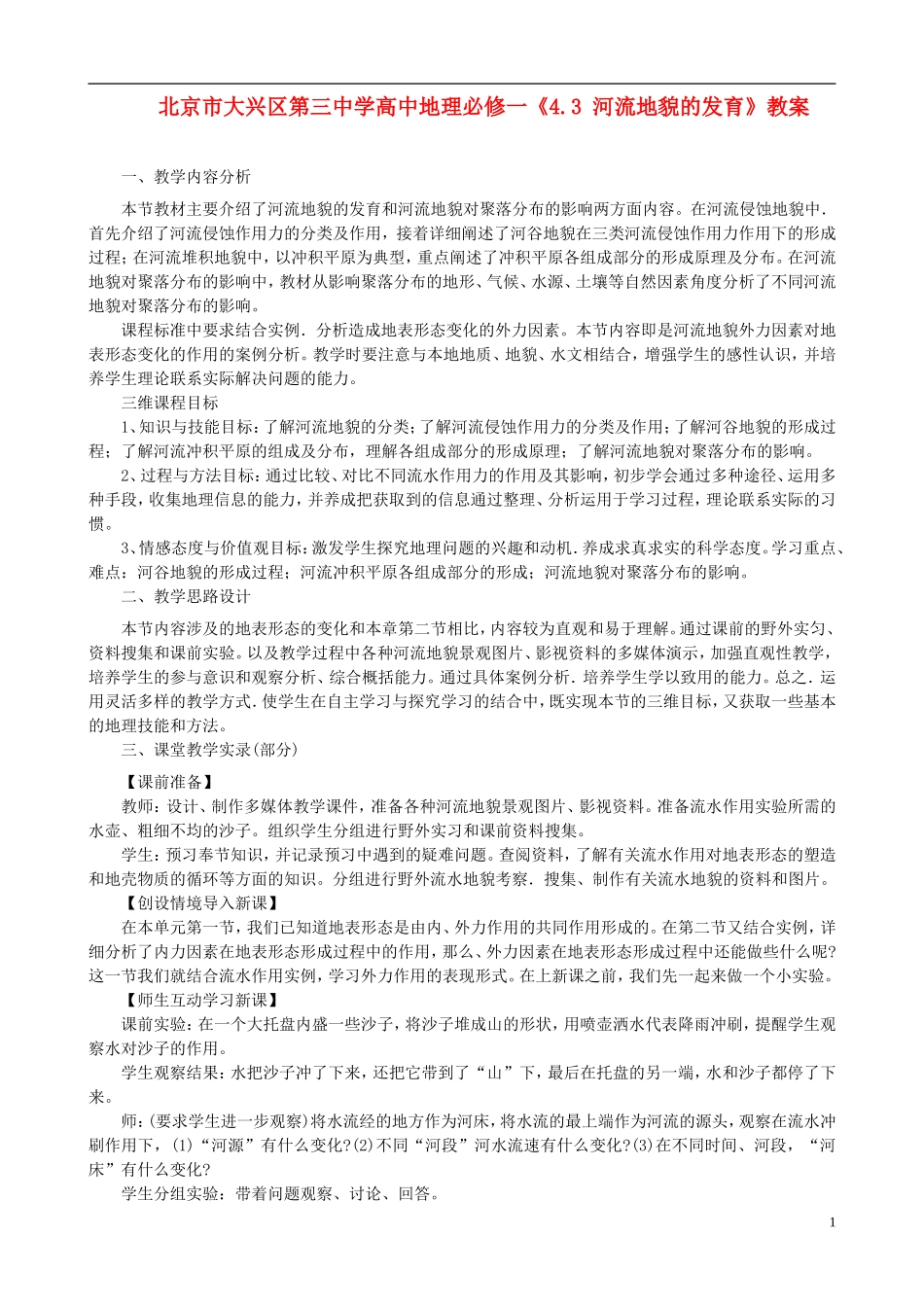 北京市大兴区第三中学高中地理必修一《4.3 河流地貌的发育》教案

一、教学内容分析

本节教材主要介绍了河流地貌的发育和河流地貌对聚落分布的影响两方面内容。在河流侵蚀地貌中.首先介绍了河流侵蚀作用力的分类及作用，接着详细阐述了河谷地貌在三类河流侵蚀作用力作用下的形成过程；在河流堆积地貌中，以冲积平原为典型，重点阐述了冲积平原各组成部分的形成原理及分布。在河流地貌对聚落分布的影响中，教材从影响聚落分布的地形、气候、水源、土壤等自然因素角度分析了不同河流地貌对聚落分布的影响。

课程标准中要求结合实例．分析造成地表形态变化的外力因素。本节内容即是河流地貌外力因素对地表形态变化的作用的案例分析。教学时要注意与本地地质、地貌、水文相结合，增强学生的感性认识，并培养学生理论联系实际解决问题的能力。

三维课程目标

1、知识与技能目标：了解河流地貌的分类；了解河流侵蚀作用力的分类及作用；了解河谷地貌的形成过程；了解河流冲积平原的组成及分布，理解各组成部分的形成原理；了解河流地貌对聚落分布的影响。

2、过程与方法目标：通过比较、对比不同流水作用力的作用及其影响，初步学会通过多种途径、运用多种手段，收集地理信息的能力，并养成把获取到的信息通过整理、分析运用于学习过程，理论联系实际的习惯。

3、情感态度与价值观目标：激发学生探究地理问题的兴趣和动机．养成求真求实的科学态度。学习重点、难点：河谷地貌的形成过程；河流冲积平原各组成部分的形成；河流地貌对聚落分布的影响。

二、教学思路设计

本节内容涉及的地表形态的变化和本章第二节相比，内容较为直观和易于理解。通过课前的野外实习、资料搜集和课前实验。以及教学过程中各种河流地貌景观图片、影视资料的多媒体演示，加强直观性教学，培养学生的参与意识和观察分析、综合概括能力。通过具体案例分析．培养学生学以致用的能力。总之．运用灵活多样的教学方式．使学生在自主学习与探究学习的结合中，既实现本节的三维目标，又获取一些基本的地理技能和方法。

三、课堂教学实录(部分)

【课前准备】

教师：设计、制作多媒体教学课件，准备各种河流地貌景观图片、影视资料。准备流水作用实验所需的水壶、粗细不均的沙子。组织学生分组进行野外实习和课前资料搜集。

学生：预习奉节知识，并记录预习中遇到的疑难问题。查阅资料，了解有关流水作用对地表形态的塑造和地壳物质的循环等方面的知识。分组进行野外流水地貌考察．搜集、制作有关流水地貌的资料和图片。

【创设情境导入新课】

在本单元第一节，我们已知道地表形态是由内、外力作用的共同作用形成的。在第二节又结合实例，详细分析了内力因素在地表形态形成过程中的作用，那么、外力因素在地表形态形成过程中还能做些什么呢?这一节我们就结合流水作用实例，学习外力作用的表现形式。在上新课之前，我们先一起来做一个小实验。

【师生互动学习新课】

课前实验：在一个大托盘内盛一些沙子，将沙子堆成山的形状，用喷壶洒水代表降雨冲刷，提醒学生观察水对沙子的作用。

学生观察结果：水把沙子冲了下来，还把它带到了“山”下，最后在托盘的另一端，水和沙子都停了下来。

师：(要求学生进一步观察)将水流经的地方作为河床，将水流的最上端作为河流的源头，观察在流水冲刷作用下，(1)“河源”有什么变化?(2)不同“河段”河水流速有什么变化?(3)在不同时间、河段，“河床”有什么变化?

学生分组实验：带着问题观察、讨论、回答。

1